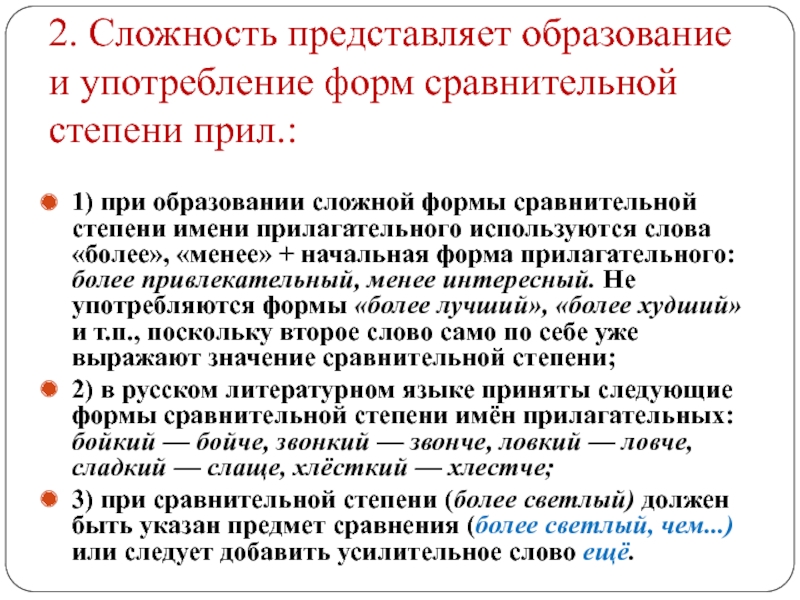 2. Сложность представляет образование и употребление форм сравнительной степени прил.:

1) при образовании сложной формы сравнительной степени имени прилагательного используются слова «более», «менее» + начальная форма прилагательного: более привлекательный, менее интересный. Не употребляются формы «более лучший», «более худший» и т.п., поскольку второе слово само по себе уже выражают значение сравнительной степени;

2) в русском литературном языке приняты следующие формы сравнительной степени имён прилагательных: бойкий — бойче, звонкий — звонче, ловкий — ловче, сладкий — слаще, хлёсткий — хлестче;

3) при сравнительной степени (более светлый) должен быть указан предмет сравнения (более светлый, чем...) или следует добавить усилительное слово ещё.